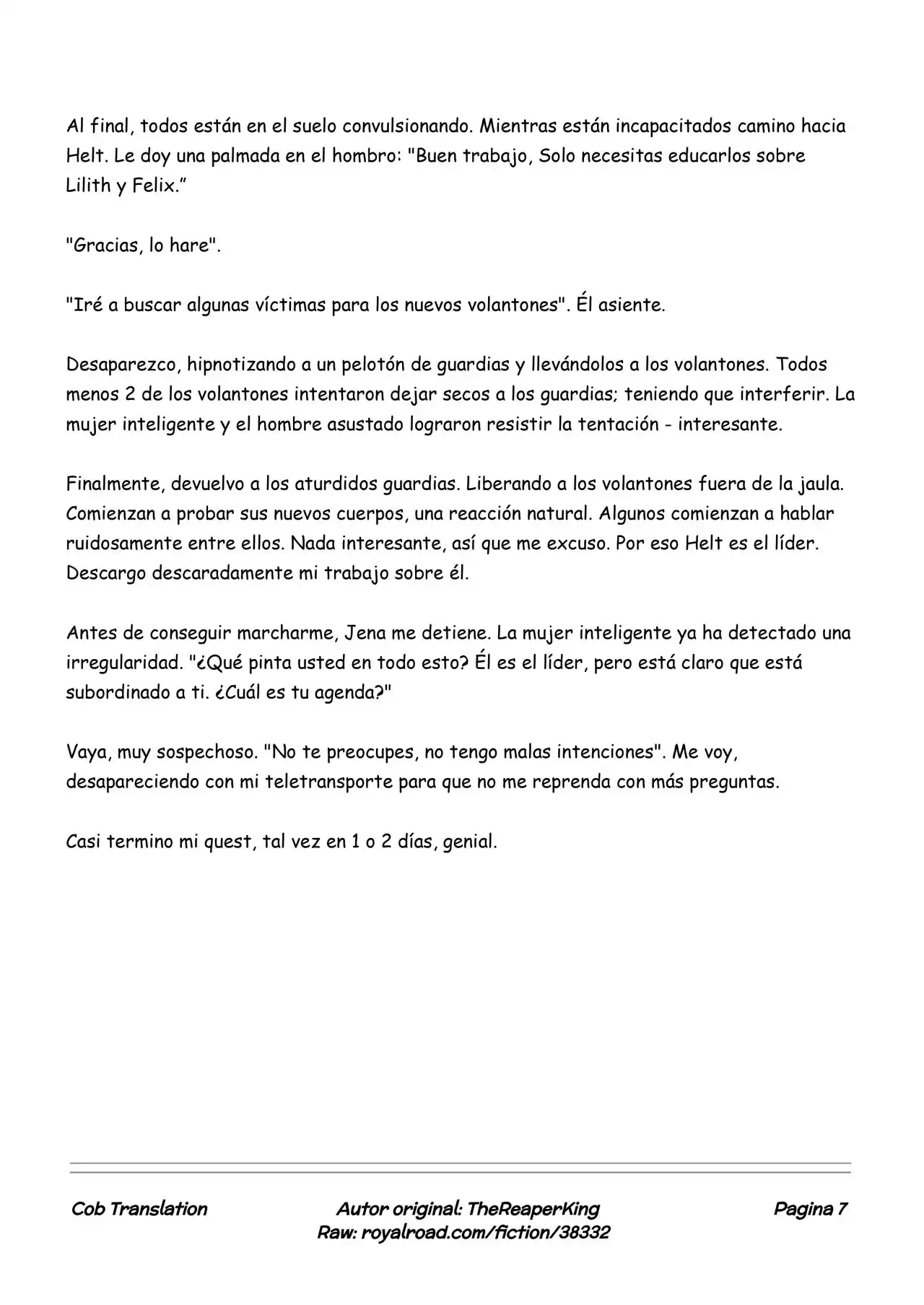 Al final, todos están en el suelo convulsionando. Mientras están incapacitados camino hacia Helt. Le doy una palmada en el hombro: "Buen trabajo, Solo necesitas educarlos sobre Lilith y Felix."

"Gracias, lo hare".

"Iré a buscar algunas víctimas para los nuevos volantones". Él asiente.

Desaparezco, hipnotizando a un pelotón de guardias y llevándolos a los volantones. Todos menos 2 de los volantones intentaron dejar secos a los guardias; teniendo que interferir. La mujer inteligente y el hombre asustado lograron resistir la tentación - interesante.

Finalmente, devuelvo a los aturdidos guardias. Liberando a los volantones fuera de la jaula. Comienzan a probar sus nuevos cuerpos, una reacción natural. Algunos comienzan a hablar ruidosamente entre ellos. Nada interesante, así que me excuso. Por eso Helt es el líder. Descargo descaradamente mi trabajo sobre él.

Antes de conseguir marcharme, Jena me detiene. La mujer inteligente ya ha detectado una irregularidad. "¿Qué pinta usted en todo esto? Él es el líder, pero está claro que está subordinado a ti. ¿Cuál es tu agenda?"

Vaya, muy sospechoso. "No te preocupes, no tengo malas intenciones". Me voy, desapareciendo con mi teletransporte para que no me reprenda con más preguntas.

Casi termino mi quest, tal vez en 1 o 2 días, genial.

Cob Translation

Autor original: TheReaperKing
Raw: royalroad.com/fiction/38332

Pagina 7